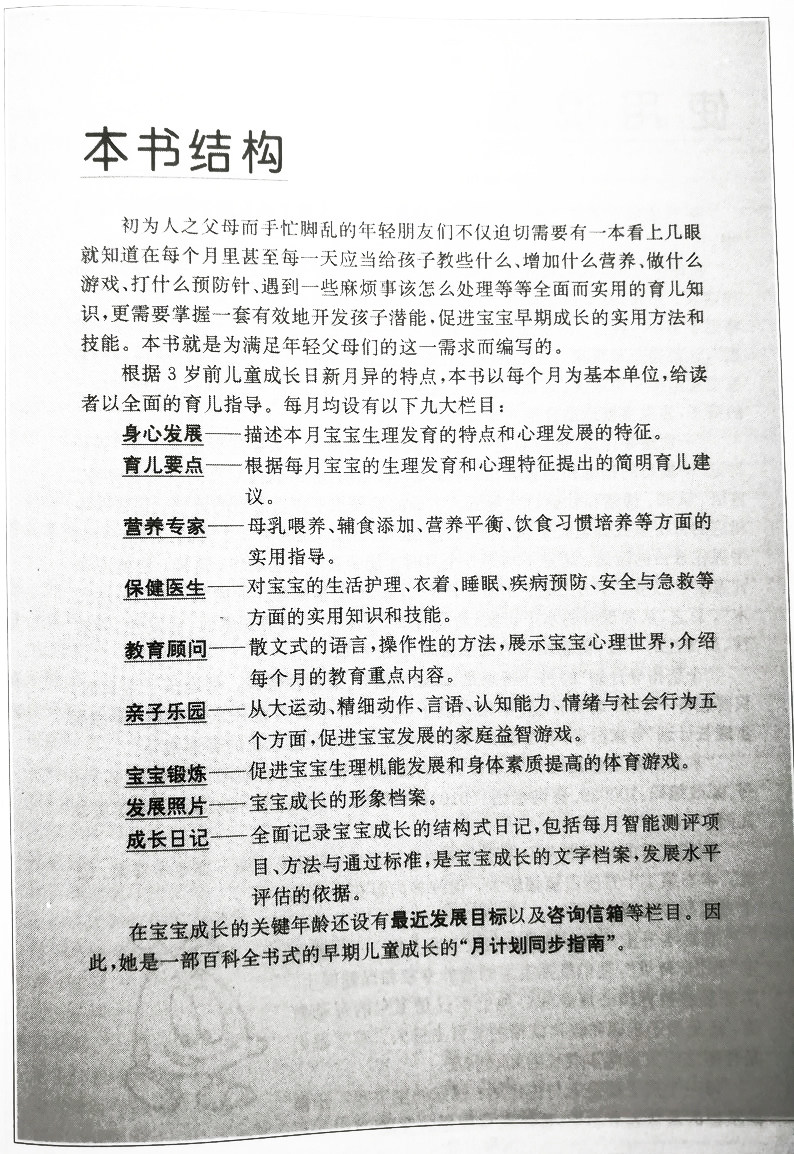 本书结构

初为人之父母而手忙脚乱的年轻朋友们不仅迫切需要有一本看上几眼就知道在每个月里甚至每一天应当给孩子教些什么、增加什么营养、做什么游戏、打什么预防针、遇到一些麻烦事该怎么处理等等全面而实用的育儿知识，更需要掌握一套有效地开发孩子潜能，促进宝宝早期成长的实用方法和技能。本书就是为满足年轻父母们的这一需求而编写的。

根据3岁前儿童成长日新月异的特点，本书以每个月为基本单位，给读者以全面的育儿指导。每月均设有以下九大栏目：

身心发展——描述本月宝宝生理发育的特点和心理发展的特征。

育儿要点——根据每月宝宝的生理发育和心理特征提出的简明育儿建议。

营养专家——母乳喂养、辅食添加、营养平衡、饮食习惯培养等方面的实用指导。

保健医生——对宝宝的生活护理、衣着、睡眠、疾病预防、安全与急救等方面的实用知识和技能。

教育顾问——散文式的语言，操作性的方法，展示宝宝心理世界，介绍每个月的教育重点内容。

亲子乐园——从大运动、精细动作、言语、认知能力、情绪与社会行为五个方面，促进宝宝发展的家庭益智游戏。

宝宝锻炼——促进宝宝生理机能发展和身体素质提高的体育游戏。

发展照片——宝宝成长的形象档案。

成长日记——全面记录宝宝成长的结构式日记，包括每月智能测评项目、方法与通过标准，是宝宝成长的文字档案，发展水平评估的依据。

在宝宝成长的关键年龄还设有最近发展目标以及咨询信箱等栏目。因此，她是一部百科全书式的早期儿童成长的“月计划同步指南”。